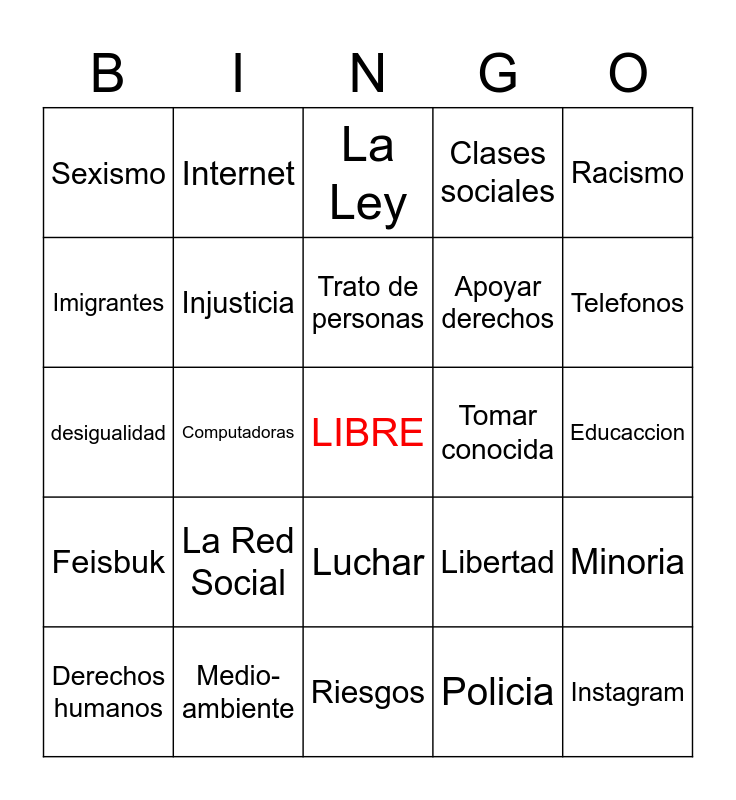 | B | I | N | G | O |
|---|---|---|---|---|
| Sexismo | Internet | La Ley | Clases sociales | Racismo |
| Imigrantes | Injusticia | Trato de personas | Apoyar derechos | Telefonos |
| desigualidad | Computadoras | LIBRE | Tomar conocida | Educaccion |
| Feisbuk | La Red Social | Luchar | Libertad | Minoria |
| Derechos humanos | Medio-ambiente | Riesgos | Policia | Instagram |